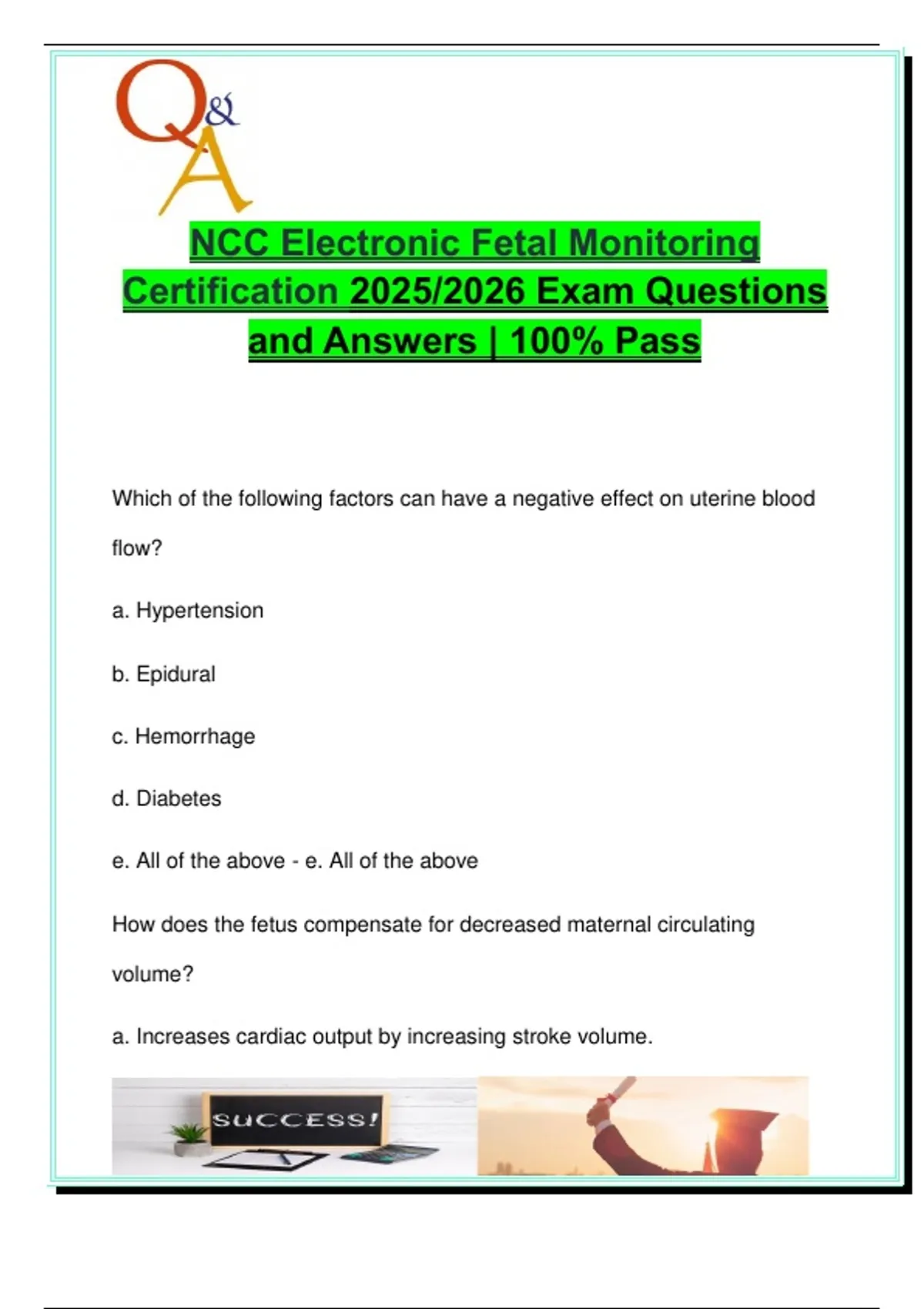 Q&A

NCC Electronic Fetal Monitoring Certification 2025/2026 Exam Questions and Answers | 100% Pass

Which of the following factors can have a negative effect on uterine blood flow?

a. Hypertension

b. Epidural

c. Hemorrhage

d. Diabetes

e. All of the above - e. All of the above

How does the fetus compensate for decreased maternal circulating volume?

a. Increases cardiac output by increasing stroke volume.

SUCCESS!